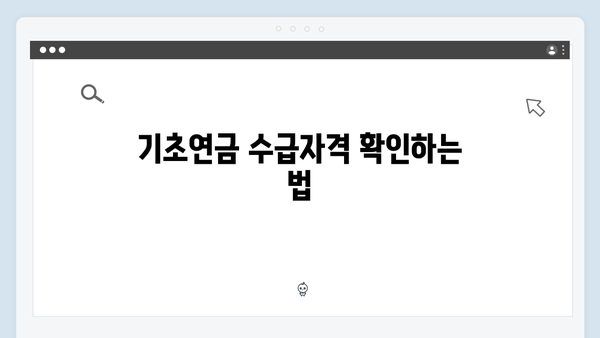 기초연금 수급자격 확인하는 법